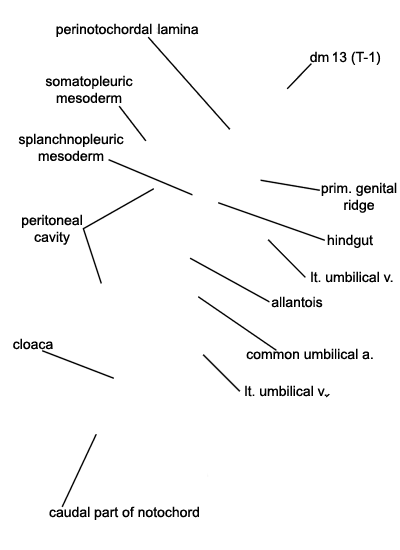 perinotochordal lamina

dm 13 (T-1)

somatopleuric mesoderm

splanchnopleuric mesoderm

prim. genital ridge

peritoneal cavity

hindgut

lt. umbilical v.

allantois

cloaca

common umbilical a.

lt. umbilical v.

caudal part of notochord